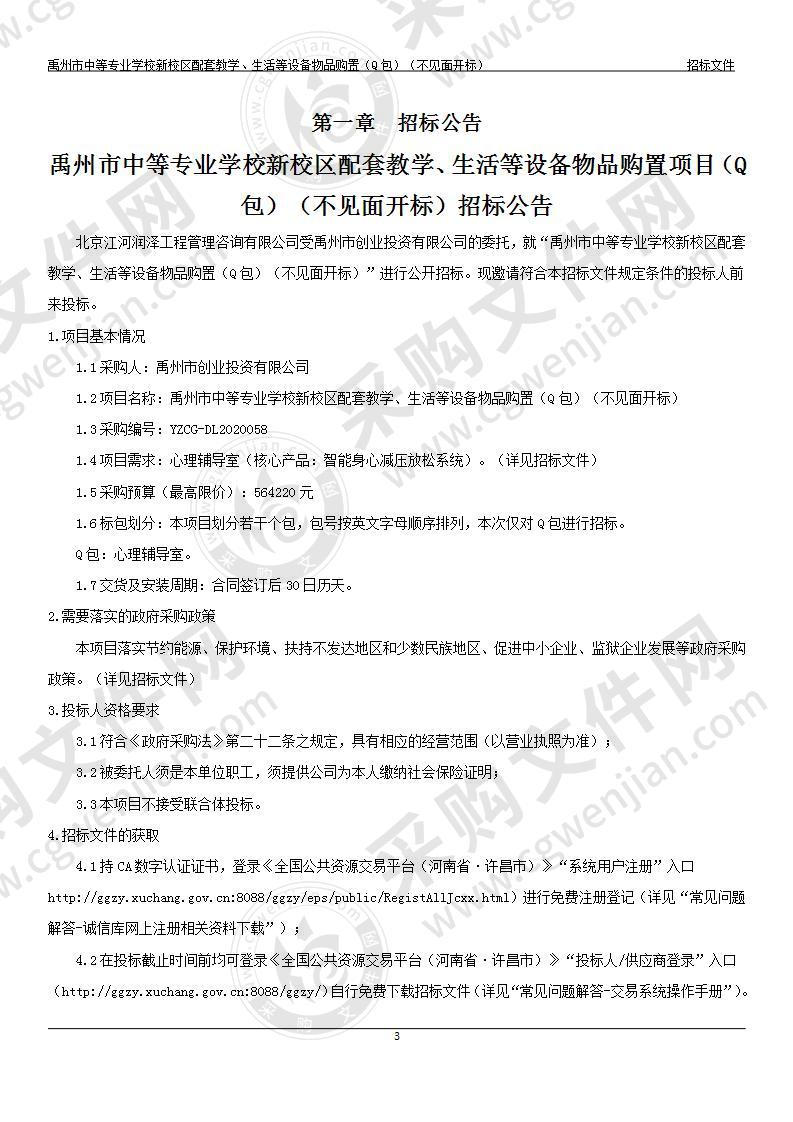 禹州市中等专业学校新校区配套教学、生活等设备物品购置（Q包）（不见面开标）　　招标文件

第一章　招标公告

禹州市中等专业学校新校区配套教学、生活等设备物品购置项目（Q包）（不见面开标）招标公告

北京江河润泽工程管理咨询有限公司受禹州市创业投资有限公司的委托，就“禹州市中等专业学校新校区配套教学、生活等设备物品购置（Q包）（不见面开标）”进行公开招标。现邀请符合本招标文件规定条件的投标人前来投标。

1.项目基本情况

1.1采购人：禹州市创业投资有限公司

1.2项目名称：禹州市中等专业学校新校区配套教学、生活等设备物品购置（Q包）（不见面开标）

1.3采购编号：YZCG-DL2020058

1.4项目需求：心理辅导室（核心产品：智能身心减压放松系统）。（详见招标文件）

1.5采购预算（最高限价）：564220元

1.6标包划分：本项目划分若干个包，包号按英文字母顺序排列，本次仅对Q包进行招标。

Q包：心理辅导室。

1.7交货及安装周期：合同签订后30日历天。

2.需要落实的政府采购政策

本项目落实节约能源、保护环境、扶持不发达地区和少数民族地区、促进中小企业、监狱企业发展等政府采购政策。（详见招标文件）

3.投标人资格要求

3.1符合《政府采购法》第二十二条之规定，具有相应的经营范围（以营业执照为准）；

3.2被委托人须是本单位职工，须提供公司为本人缴纳社会保险证明；

3.3本项目不接受联合体投标。

4.招标文件的获取

4.1持CA数字认证证书，登录《全国公共资源交易平台（河南省·许昌市）》“系统用户注册”入口http://ggzy.xuchang.gov.cn:8088/ggzy/eps/public/RegistAllJcxx.html）进行免费注册登记（详见“常见问题解答-诚信库网上注册相关资料下载”）；

4.2在投标截止时间前均可登录《全国公共资源交易平台（河南省·许昌市）》“投标人/供应商登录”入口（http://ggzy.xuchang.gov.cn:8088/ggzy/）自行免费下载招标文件（详见“常见问题解答-交易系统操作手册”）。

3